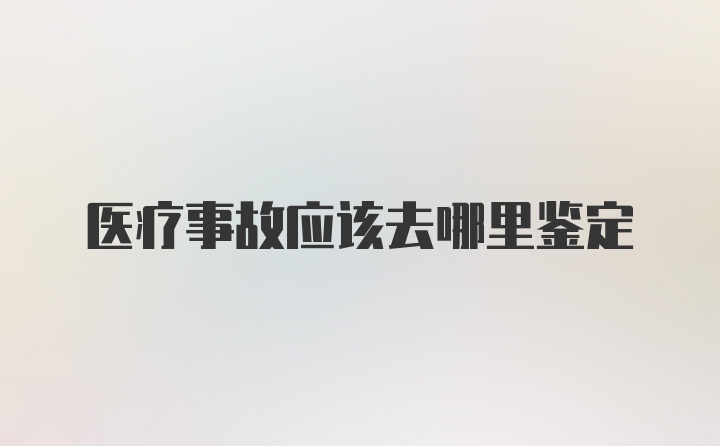 医疗事故应该去哪里鉴定